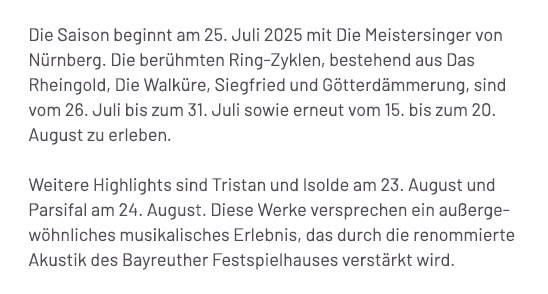 Die Saison beginnt am 25. Juli 2025 mit Die Meistersinger von Nürnberg. Die berühmten Ring-Zyklen, bestehend aus Das Rheingold, Die Walküre, Siegfried und Götterdämmerung, sind vom 26. Juli bis zum 31. Juli sowie erneut vom 15. bis zum 20. August zu erleben.

Weitere Highlights sind Tristan und Isolde am 23. August und Parsifal am 24. August. Diese Werke versprechen ein außergewöhnliches musikalisches Erlebnis, das durch die renommierte Akustik des Bayreuther Festspielhauses verstärkt wird.